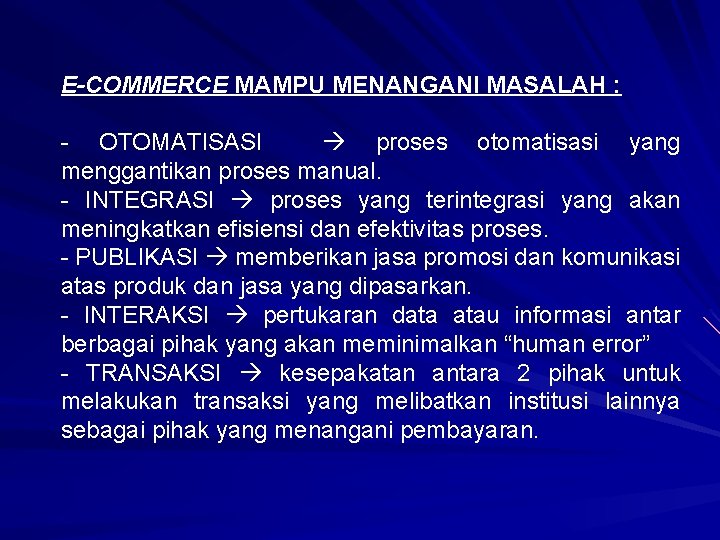 E-COMMERCE MAMPU MENANGANI MASALAH :

- OTOMATISASI → proses otomatisasi yang menggantikan proses manual.
- INTEGRASI → proses yang terintegrasi yang akan meningkatkan efisiensi dan efektivitas proses.
- PUBLIKASI → memberikan jasa promosi dan komunikasi atas produk dan jasa yang dipasarkan.
- INTERAKSI → pertukaran data atau informasi antar berbagai pihak yang akan meminimalkan “human error”
- TRANSAKSI → kesepakatan antara 2 pihak untuk melakukan transaksi yang melibatkan institusi lainnya sebagai pihak yang menangani pembayaran.